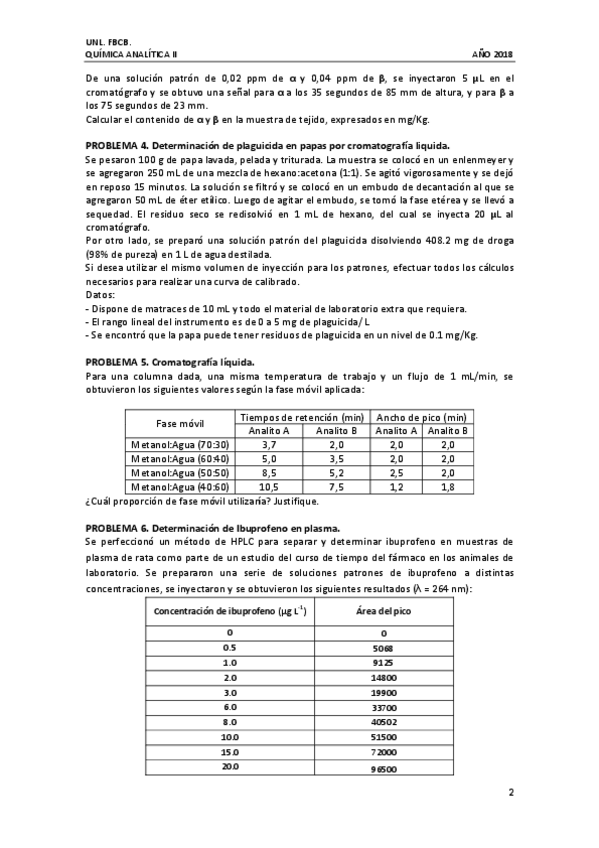 UNL. FBCB.
QUÍMICA ANALÍTICA II AÑO 2018

De una solución patrón de 0,02 ppm de $\alpha$ y 0,04 ppm de $\beta$, se inyectaron 5 $\mu$L en el cromatógrafo y se obtuvo una señal para $\alpha$ a los 35 segundos de 85 mm de altura, y para $\beta$ a los 75 segundos de 23 mm.
Calcular el contenido de $\alpha$ y $\beta$ en la muestra de tejido, expresados en mg/Kg.

PROBLEMA 4. Determinación de plaguicida en papas por cromatografía liquida.
Se pesaron 100 g de papa lavada, pelada y triturada. La muestra se colocó en un enlenmeyer y se agregaron 250 mL de una mezcla de hexano:acetona (1:1). Se agitó vigorosamente y se dejó en reposo 15 minutos. La solución se filtró y se colocó en un embudo de decantación al que se agregaron 50 mL de éter etílico. Luego de agitar el embudo, se tomó la fase etérea y se llevó a sequedad. El residuo seco se redisolvió en 1 mL de hexano, del cual se inyecta 20 $\mu$L al cromatógrafo.
Por otro lado, se preparó una solución patrón del plaguicida disolviendo 408.2 mg de droga (98% de pureza) en 1 L de agua destilada.
Si desea utilizar el mismo volumen de inyección para los patrones, efectuar todos los cálculos necesarios para realizar una curva de calibrado.
Datos:
- Dispone de matraces de 10 mL y todo el material de laboratorio extra que requiera.
- El rango lineal del instrumento es de 0 a 5 mg de plaguicida/ L
- Se encontró que la papa puede tener residuos de plaguicida en un nivel de 0.1 mg/Kg.

PROBLEMA 5. Cromatografía líquida.
Para una columna dada, una misma temperatura de trabajo y un flujo de 1 mL/min, se obtuvieron los siguientes valores según la fase móvil aplicada:

| Fase móvil | Tiempos de retención (min) Analito A | Tiempos de retención (min) Analito B | Ancho de pico (min) Analito A | Ancho de pico (min) Analito B |
|---|---|---|---|---|
| Metanol:Agua (70:30) | 3,7 | 2,0 | 2,0 | 2,0 |
| Metanol:Agua (60:40) | 5,0 | 3,5 | 2,0 | 2,0 |
| Metanol:Agua (50:50) | 8,5 | 5,2 | 2,5 | 2,0 |
| Metanol:Agua (40:60) | 10,5 | 7,5 | 1,2 | 1,8 |

¿Cuál proporción de fase móvil utilizaría? Justifique.

PROBLEMA 6. Determinación de Ibuprofeno en plasma.
Se perfeccionó un método de HPLC para separar y determinar ibuprofeno en muestras de plasma de rata como parte de un estudio del curso de tiempo del fármaco en los animales de laboratorio. Se prepararon una serie de soluciones patrones de ibuprofeno a distintas concentraciones, se inyectaron y se obtuvieron los siguientes resultados ($\lambda$ = 264 nm):

| Concentración de ibuprofeno ($\mu$g L$^{-1}$) | Área del pico |
|---|---|
| 0 | 0 |
| 0.5 | 5068 |
| 1.0 | 9125 |
| 2.0 | 14800 |
| 3.0 | 19900 |
| 6.0 | 33700 |
| 8.0 | 40502 |
| 10.0 | 51500 |
| 15.0 | 72000 |
| 20.0 | 96500 |

2